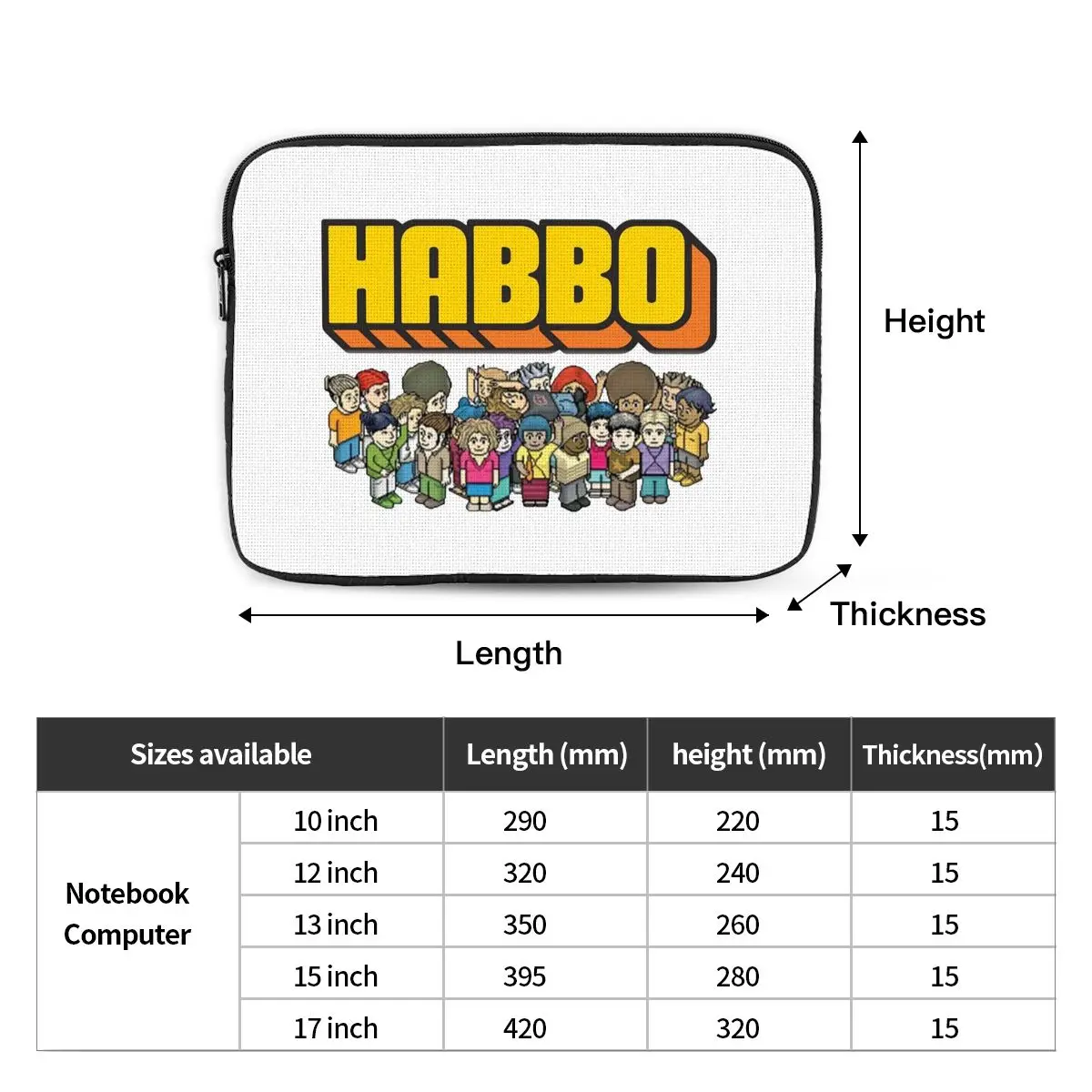 HABBO

Height

Thickness

Length

| Sizes available | | Length (mm) | height (mm) | Thickness(mm) |
|---|---|---|---|---|
| Notebook Computer | 10 inch | 290 | 220 | 15 |
| | 12 inch | 320 | 240 | 15 |
| | 13 inch | 350 | 260 | 15 |
| | 15 inch | 395 | 280 | 15 |
| | 17 inch | 420 | 320 | 15 |